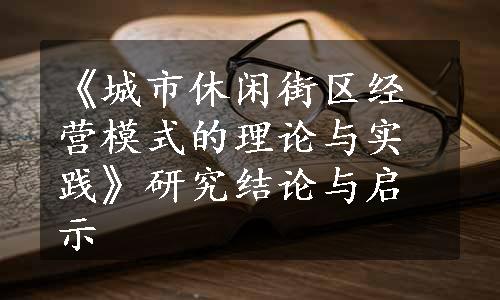 《城市休闲街区经营模式的理论与实践》研究结论与启示